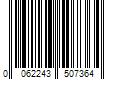 0 062243 507364